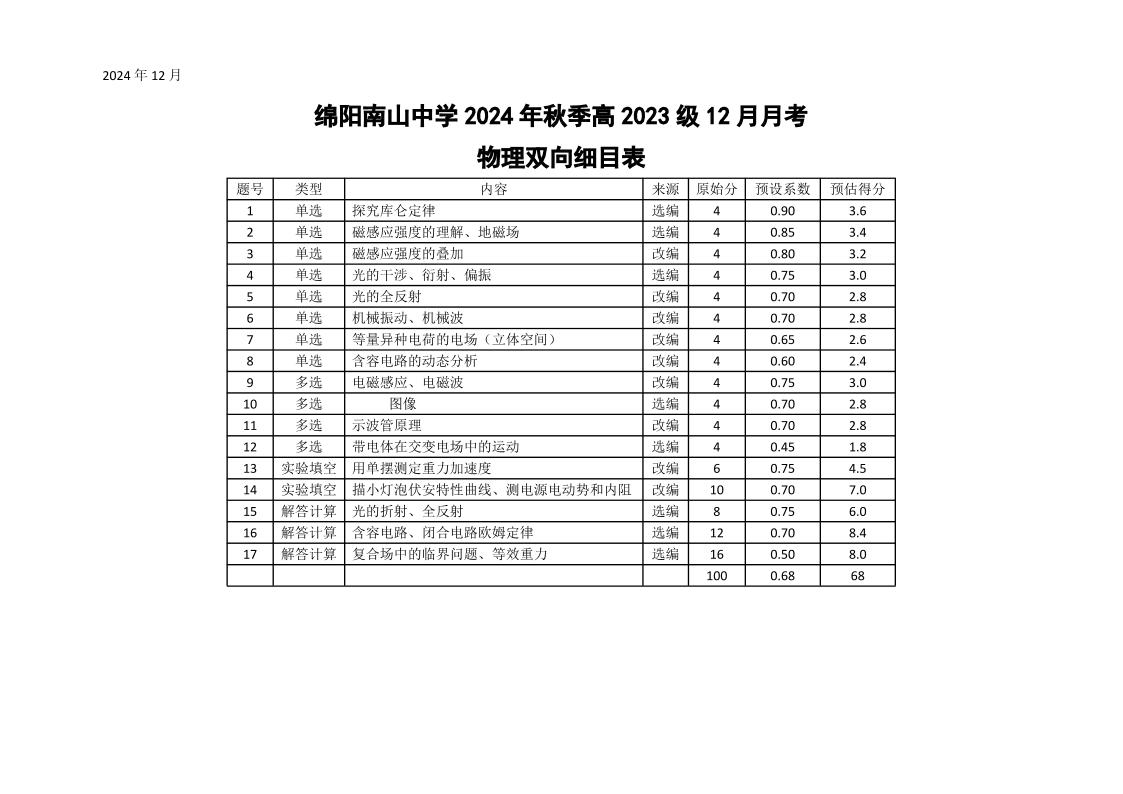 2024 年 12 月

绵阳南山中学 2024 年秋季高 2023 级 12 月月考

物理双向细目表

| 题号 | 类型 | 内容 | 来源 | 原始分 | 预设系数 | 预估得分 |
|---|---|---|---|---|---|---|
| 1 | 单选 | 探究库仑定律 | 选编 | 4 | 0.90 | 3.6 |
| 2 | 单选 | 磁感应强度的理解、地磁场 | 选编 | 4 | 0.85 | 3.4 |
| 3 | 单选 | 磁感应强度的叠加 | 改编 | 4 | 0.80 | 3.2 |
| 4 | 单选 | 光的干涉、衍射、偏振 | 选编 | 4 | 0.75 | 3.0 |
| 5 | 单选 | 光的全反射 | 改编 | 4 | 0.70 | 2.8 |
| 6 | 单选 | 机械振动、机械波 | 改编 | 4 | 0.70 | 2.8 |
| 7 | 单选 | 等量异种电荷的电场（立体空间） | 改编 | 4 | 0.65 | 2.6 |
| 8 | 单选 | 含容电路的动态分析 | 改编 | 4 | 0.60 | 2.4 |
| 9 | 多选 | 电磁感应、电磁波 | 改编 | 4 | 0.75 | 3.0 |
| 10 | 多选 | 图像 | 选编 | 4 | 0.70 | 2.8 |
| 11 | 多选 | 示波管原理 | 改编 | 4 | 0.70 | 2.8 |
| 12 | 多选 | 带电体在交变电场中的运动 | 选编 | 4 | 0.45 | 1.8 |
| 13 | 实验填空 | 用单摆测定重力加速度 | 改编 | 6 | 0.75 | 4.5 |
| 14 | 实验填空 | 描小灯泡伏安特性曲线、测电源电动势和内阻 | 改编 | 10 | 0.70 | 7.0 |
| 15 | 解答计算 | 光的折射、全反射 | 选编 | 8 | 0.75 | 6.0 |
| 16 | 解答计算 | 含容电路、闭合电路欧姆定律 | 选编 | 12 | 0.70 | 8.4 |
| 17 | 解答计算 | 复合场中的临界问题、等效重力 | 选编 | 16 | 0.50 | 8.0 |
| | | | | 100 | 0.68 | 68 |